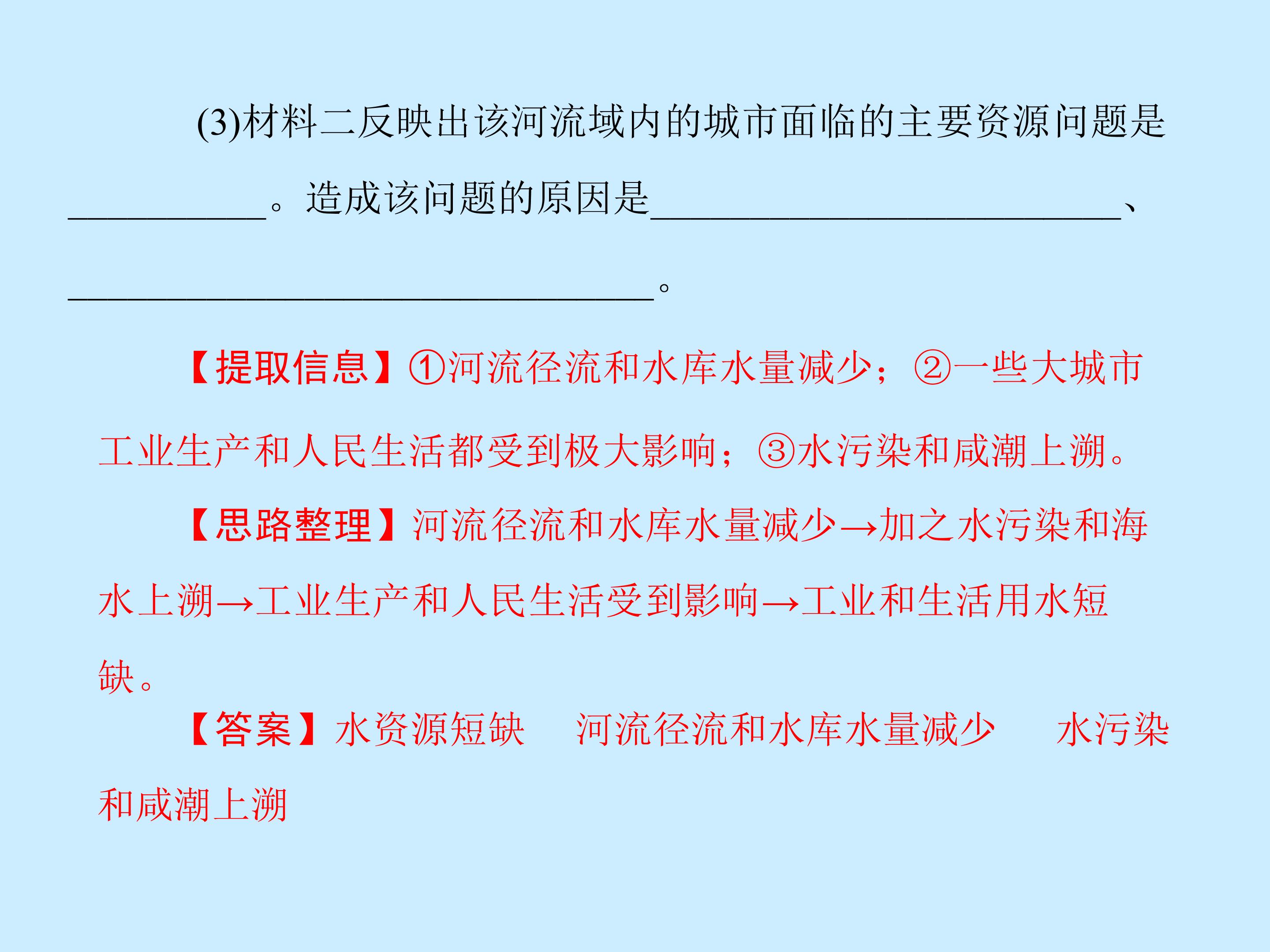 (3)材料二反映出该河流域内的城市面临的主要资源问题是____。造成该问题的原因是____、____。

【提取信息】①河流径流和水库水量减少；②一些大城市工业生产和人民生活都受到极大影响；③水污染和咸潮上溯。

【思路整理】河流径流和水库水量减少→加之水污染和海水上溯→工业生产和人民生活受到影响→工业和生活用水短缺。

【答案】水资源短缺 河流径流和水库水量减少 水污染和咸潮上溯